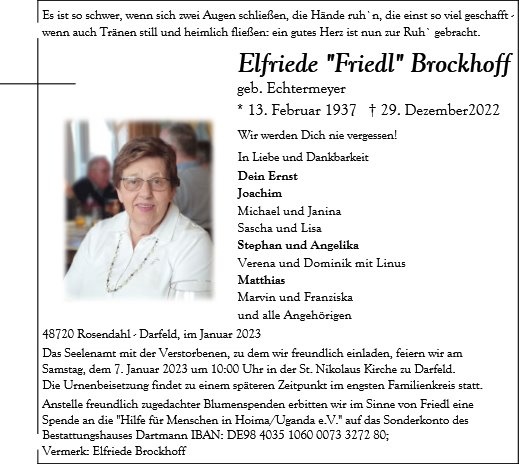 Es ist so schwer, wenn sich zwei Augen schließen, die Hände ruh`n, die einst so viel geschafft - wenn auch Tränen still und heimlich fließen: ein gutes Herz ist nun zur Ruh` gebracht.

Elfriede "Friedl" Brockhoff

geb. Echtermeyer

* 13. Februar 1937 † 29. Dezember2022

Wir werden Dich nie vergessen!

In Liebe und Dankbarkeit

Dein Ernst
Joachim
Michael und Janina
Sascha und Lisa
Stephan und Angelika
Verena und Dominik mit Linus
Matthias
Marvin und Franziska
und alle Angehörigen

48720 Rosendahl - Darfeld, im Januar 2023

Das Seelenamt mit der Verstorbenen, zu dem wir freundlich einladen, feiern wir am Samstag, dem 7. Januar 2023 um 10:00 Uhr in der St. Nikolaus Kirche zu Darfeld. Die Urnenbeisetzung findet zu einem späteren Zeitpunkt im engsten Familienkreis statt.

Anstelle freundlich zugedachter Blumenspenden erbitten wir im Sinne von Friedl eine Spende an die "Hilfe für Menschen in Hoima/Uganda e.V." auf das Sonderkonto des Bestattungshauses Dartmann IBAN: DE98 4035 1060 0073 3272 80;
Vermerk: Elfriede Brockhoff